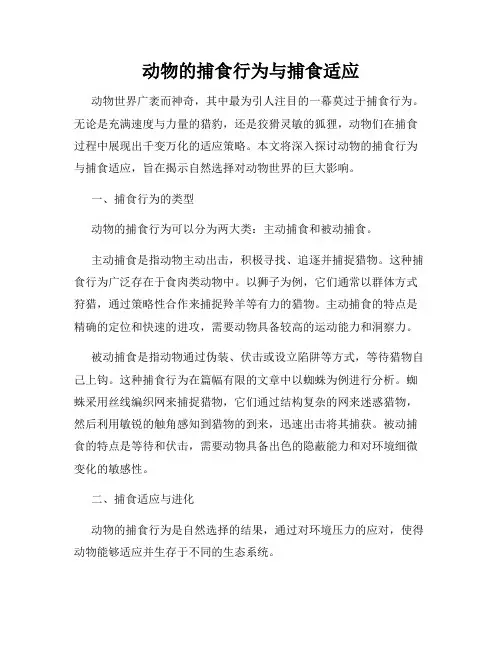 动物的捕食行为与捕食适应

动物世界广袤而神奇，其中最为引人注目的一幕莫过于捕食行为。无论是充满速度与力量的猎豹，还是狡猾灵敏的狐狸，动物们在捕食过程中展现出千变万化的适应策略。本文将深入探讨动物的捕食行为与捕食适应，旨在揭示自然选择对动物世界的巨大影响。

一、捕食行为的类型

动物的捕食行为可以分为两大类：主动捕食和被动捕食。

主动捕食是指动物主动出击，积极寻找、追逐并捕捉猎物。这种捕食行为广泛存在于食肉类动物中。以狮子为例，它们通常以群体方式狩猎，通过策略性合作来捕捉羚羊等有力的猎物。主动捕食的特点是精确的定位和快速的进攻，需要动物具备较高的运动能力和洞察力。

被动捕食是指动物通过伪装、伏击或设立陷阱等方式，等待猎物自己上钩。这种捕食行为在篇幅有限的文章中以蜘蛛为例进行分析。蜘蛛采用丝线编织网来捕捉猎物，它们通过结构复杂的网来迷惑猎物，然后利用敏锐的触角感知到猎物的到来，迅速出击将其捕获。被动捕食的特点是等待和伏击，需要动物具备出色的隐蔽能力和对环境细微变化的敏感性。

二、捕食适应与进化

动物的捕食行为是自然选择的结果，通过对环境压力的应对，使得动物能够适应并生存于不同的生态系统。